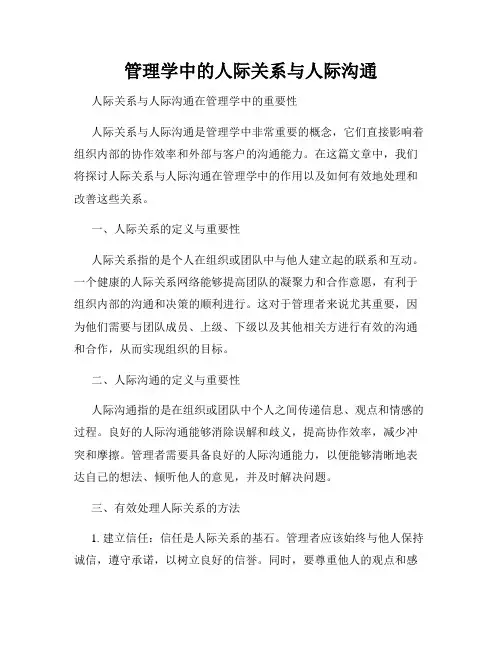 管理学中的人际关系与人际沟通

人际关系与人际沟通在管理学中的重要性

人际关系与人际沟通是管理学中非常重要的概念，它们直接影响着组织内部的协作效率和外部与客户的沟通能力。在这篇文章中，我们将探讨人际关系与人际沟通在管理学中的作用以及如何有效地处理和改善这些关系。

一、人际关系的定义与重要性

人际关系指的是个人在组织或团队中与他人建立起的联系和互动。一个健康的人际关系网络能够提高团队的凝聚力和合作意愿，有利于组织内部的沟通和决策的顺利进行。这对于管理者来说尤其重要，因为他们需要与团队成员、上级、下级以及其他相关方进行有效的沟通和合作，从而实现组织的目标。

二、人际沟通的定义与重要性

人际沟通指的是在组织或团队中个人之间传递信息、观点和情感的过程。良好的人际沟通能够消除误解和歧义，提高协作效率，减少冲突和摩擦。管理者需要具备良好的人际沟通能力，以便能够清晰地表达自己的想法、倾听他人的意见，并及时解决问题。

三、有效处理人际关系的方法

1. 建立信任：信任是人际关系的基石。管理者应该始终与他人保持诚信，遵守承诺，以树立良好的信誉。同时，要尊重他人的观点和感